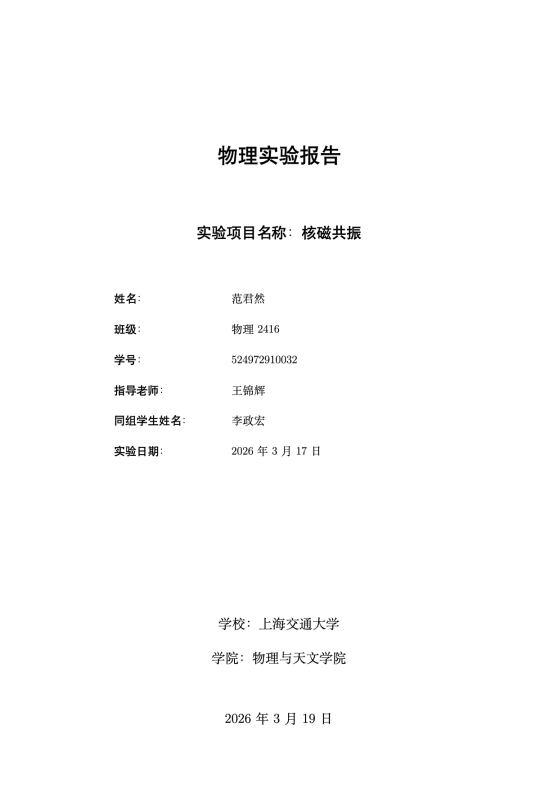 物理实验报告

实验项目名称：核磁共振

姓名: 范君然

班级: 物理 2416

学号: 524972910032

指导老师: 王锦辉

同组学生姓名: 李政宏

实验日期: 2026 年 3 月 17 日

学校：上海交通大学

学院：物理与天文学院

2026 年 3 月 19 日